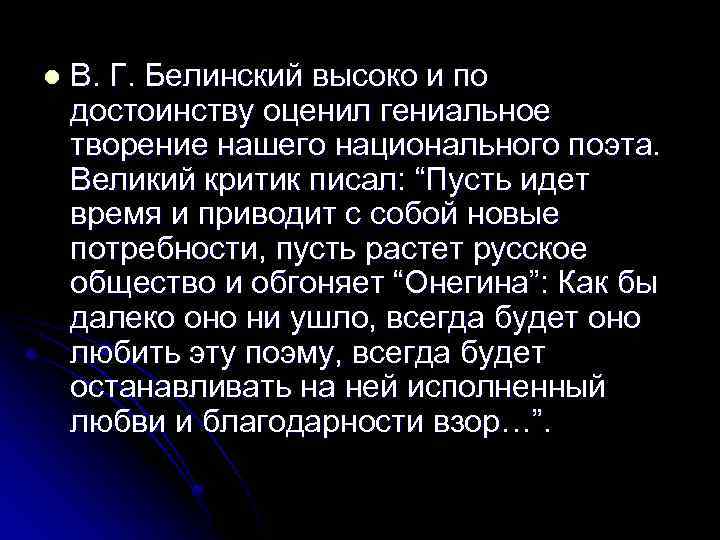 В. Г. Белинский высоко и по достоинству оценил гениальное творение нашего национального поэта. Великий критик писал: “Пусть идет время и приводит с собой новые потребности, пусть растет русское общество и обгоняет “Онегина”: Как бы далеко оно ни ушло, всегда будет оно любить эту поэму, всегда будет останавливать на ней исполненный любви и благодарности взор…”.